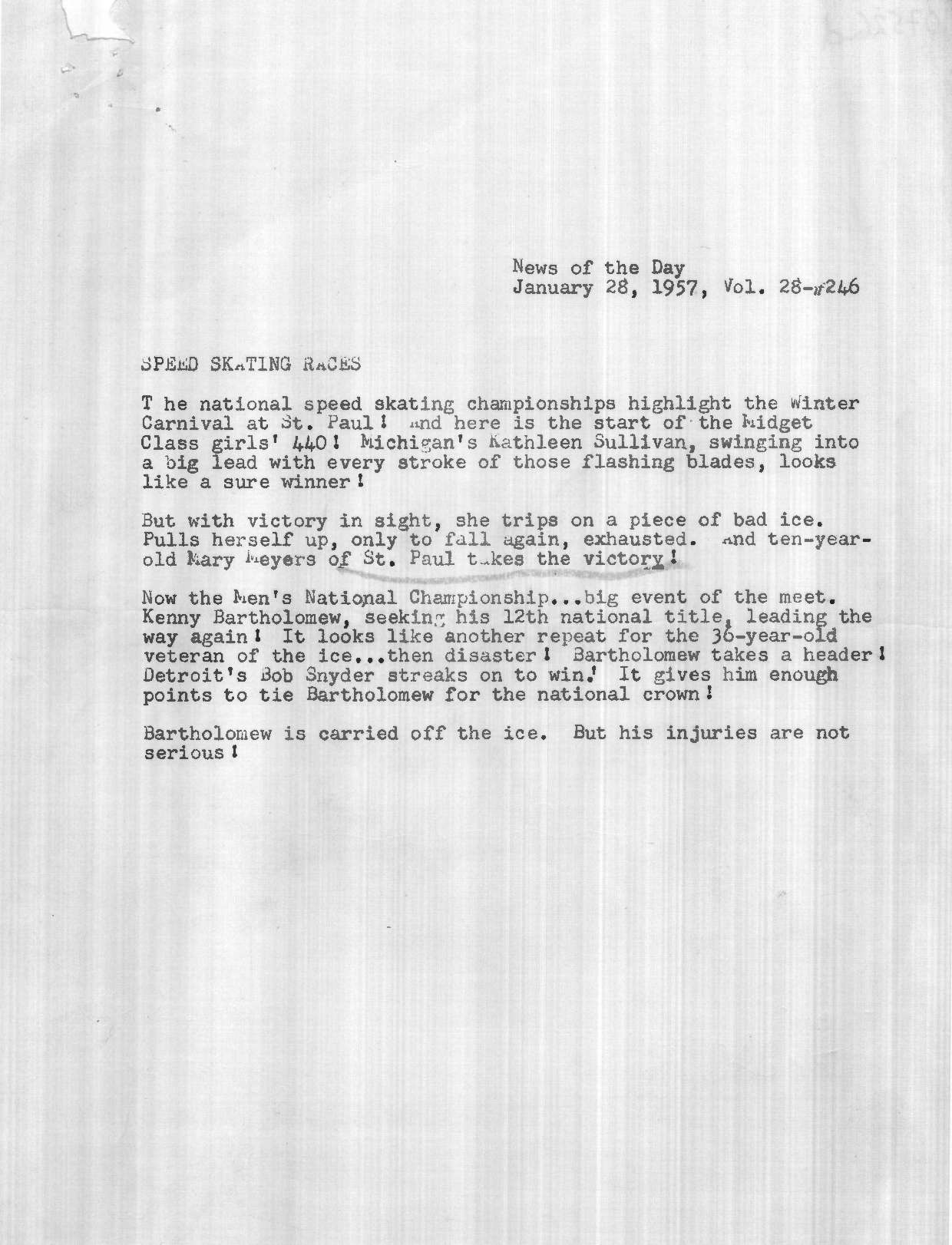 News of the Day
January 28, 1957, Vol. 28-#246

SPEED SKATING RACES

T he national speed skating championships highlight the Winter Carnival at St. Paul! And here is the start of the Midget Class girls' 440! Michigan's Kathleen Sullivan, swinging into a big lead with every stroke of those flashing blades, looks like a sure winner!

But with victory in sight, she trips on a piece of bad ice. Pulls herself up, only to fall again, exhausted. And ten-year-old Mary Meyers of St. Paul takes the victory!

Now the Men's National Championship...big event of the meet. Kenny Bartholomew, seeking his 12th national title, leading the way again! It looks like another repeat for the 36-year-old veteran of the ice...then disaster! Bartholomew takes a header! Detroit's Bob Snyder streaks on to win! It gives him enough points to tie Bartholomew for the national crown!

Bartholomew is carried off the ice. But his injuries are not serious!